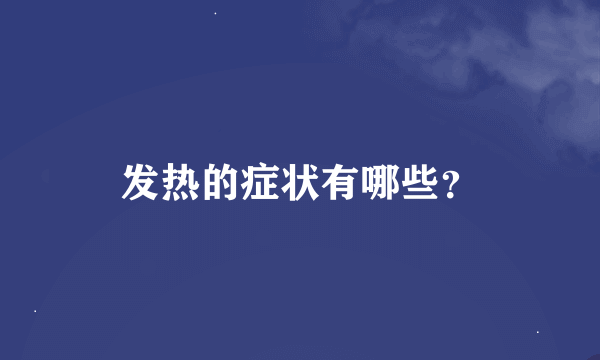 发热的症状有哪些？